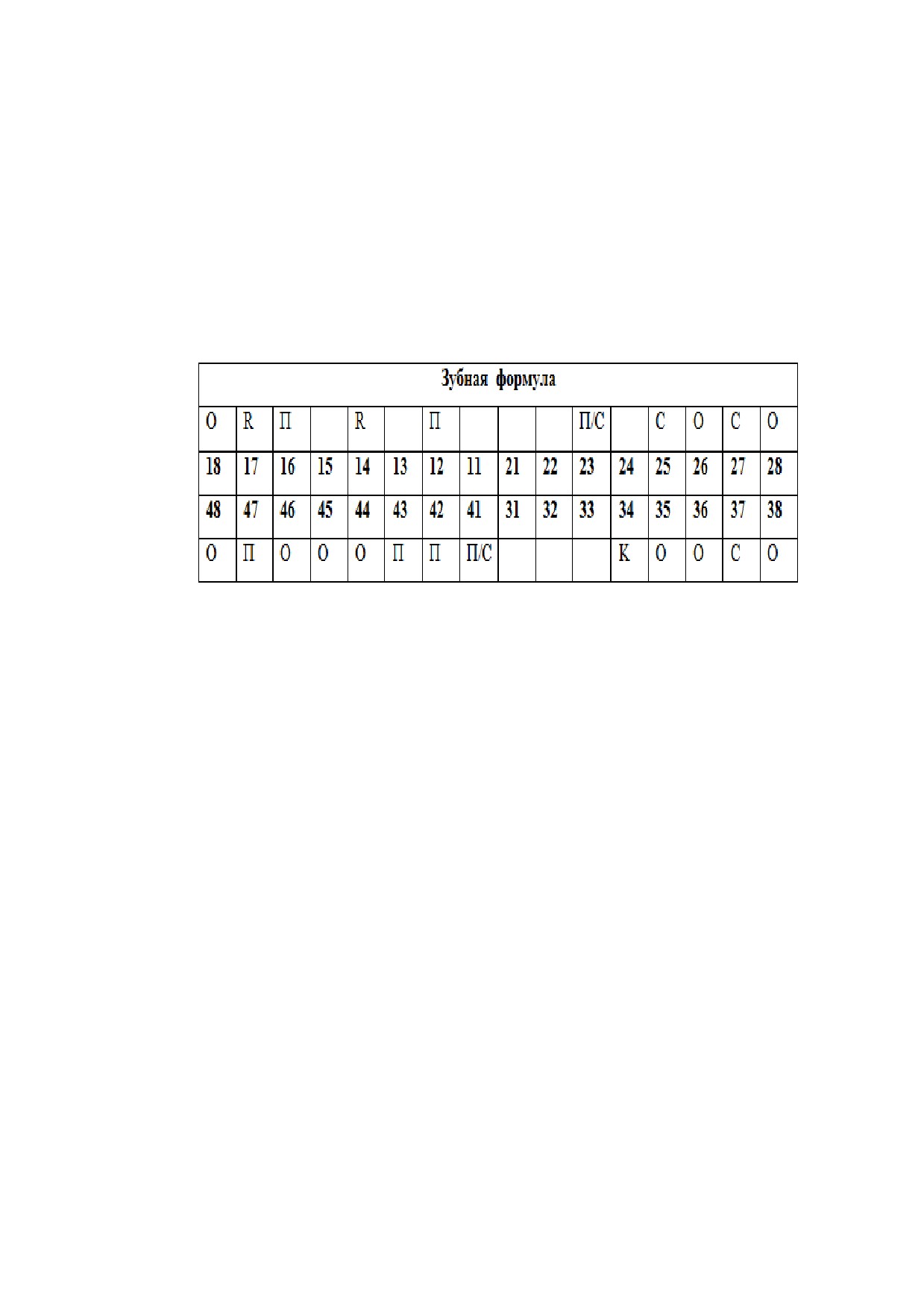 | Зубная формула | | | | | | | | | | | | | | | |
|---|---|---|---|---|---|---|---|---|---|---|---|---|---|---|---|
| О | R | П | | R | | П | | | | П/С | | С | О | С | О |
| 18 | 17 | 16 | 15 | 14 | 13 | 12 | 11 | 21 | 22 | 23 | 24 | 25 | 26 | 27 | 28 |
| 48 | 47 | 46 | 45 | 44 | 43 | 42 | 41 | 31 | 32 | 33 | 34 | 35 | 36 | 37 | 38 |
| О | П | О | О | О | П | П | П/С | | | | К | О | О | С | О |